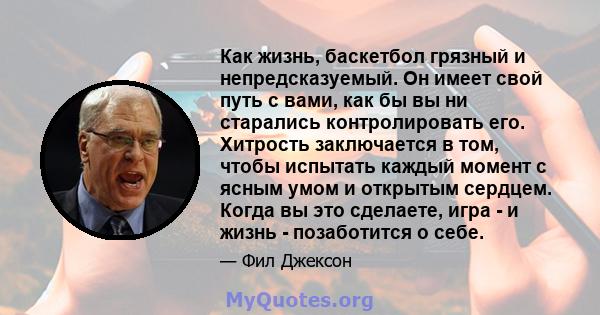 Как жизнь, баскетбол грязный и непредсказуемый. Он имеет свой путь с вами, как бы вы ни старались контролировать его. Хитрость заключается в том, чтобы испытать каждый момент с ясным умом и открытым сердцем. Когда вы это сделаете, игра - и жизнь - позаботится о себе.

— Фил Джексон

MyQuotes.org